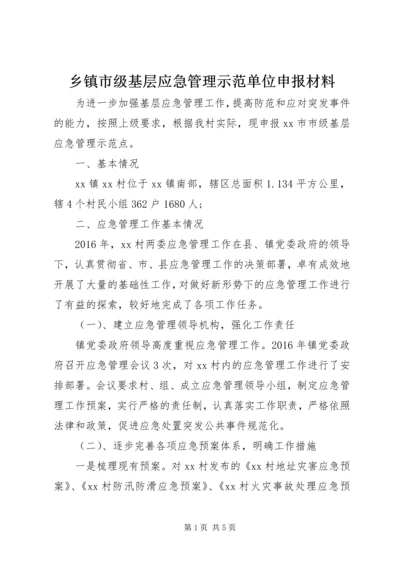 乡镇市级基层应急管理示范单位申报材料

为进一步加强基层应急管理工作，提高防范和应对突发事件的能力，按照上级要求，根据我村实际，现申报 xx 市市级基层应急管理示范点。

一、基本情况

xx 镇 xx 村位于 xx 镇南部，辖区总面积 1.134 平方公里，辖 4 个村民小组 362 户 1680 人；

二、应急管理工作基本情况

2016 年，xx 村两委应急管理工作在县、镇党委政府的领导下，认真贯彻省、市、县应急管理工作的决策部署，卓有成效地开展了大量的基础性工作，对做好新形势下的应急管理工作进行了有益的探索，较好地完成了各项工作任务。

（一）、建立应急管理领导机构，强化工作责任

镇党委政府领导高度重视应急管理工作。2016 年镇党委政府召开应急管理会议 3 次，对 xx 村内的应急管理工作进行了安排部署。会议要求村、组、成立应急管理领导小组，制定应急管理工作预案，实行严格的责任制，认真落实工作职责，严格依照法律和政策，促进应急处置突发公共事件规范化。

（二）、逐步完善各项应急预案体系，明确工作措施

一是梳理现有预案。对 xx 村发布的《xx 村地址灾害应急预案》、《xx 村防汛防滑应急预案》、《xx 村火灾事故处理应急预

第 1 页 共 5 页